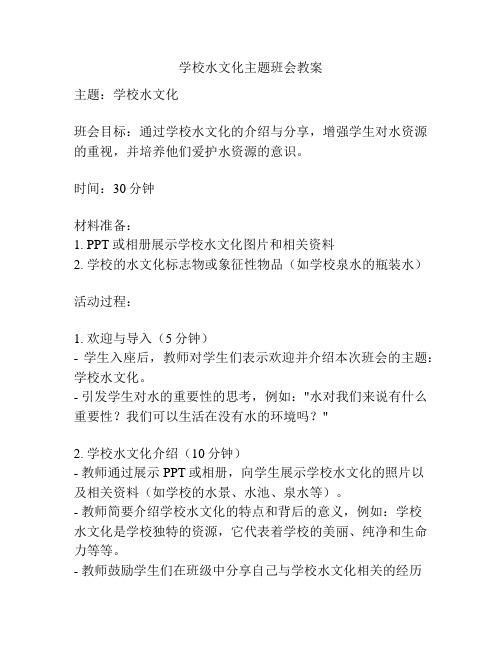 学校水文化主题班会教案

主题：学校水文化

班会目标：通过学校水文化的介绍与分享，增强学生对水资源的重视，并培养他们爱护水资源的意识。

时间：30 分钟

材料准备：
1. PPT 或相册展示学校水文化图片和相关资料
2. 学校的水文化标志物或象征性物品（如学校泉水的瓶装水）

活动过程：

1. 欢迎与导入（5 分钟）
- 学生入座后，教师对学生们表示欢迎并介绍本次班会的主题：学校水文化。
- 引发学生对水的重要性的思考，例如："水对我们来说有什么重要性？我们可以生活在没有水的环境吗？"

2. 学校水文化介绍（10 分钟）
- 教师通过展示 PPT 或相册，向学生展示学校水文化的照片以及相关资料（如学校的水景、水池、泉水等）。
- 教师简要介绍学校水文化的特点和背后的意义，例如：学校水文化是学校独特的资源，它代表着学校的美丽、纯净和生命力等等。
- 教师鼓励学生们在班级中分享自己与学校水文化相关的经历